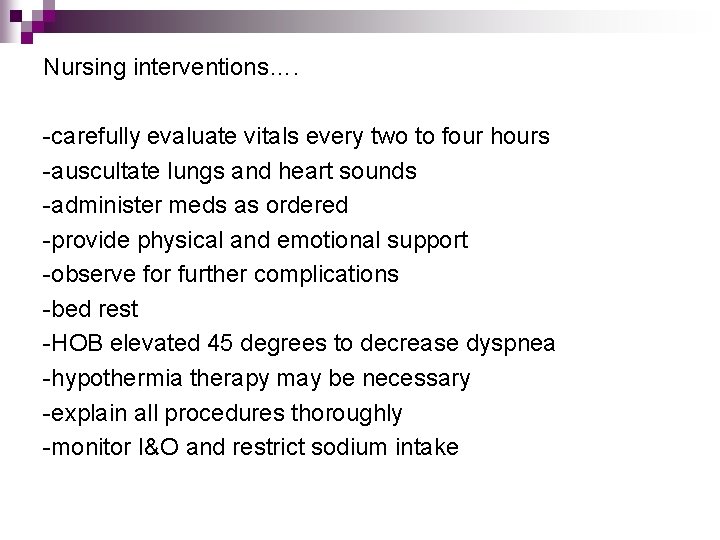 Nursing interventions….

-carefully evaluate vitals every two to four hours
-auscultate lungs and heart sounds
-administer meds as ordered
-provide physical and emotional support
-observe for further complications
-bed rest
-HOB elevated 45 degrees to decrease dyspnea
-hypothermia therapy may be necessary
-explain all procedures thoroughly
-monitor I&O and restrict sodium intake